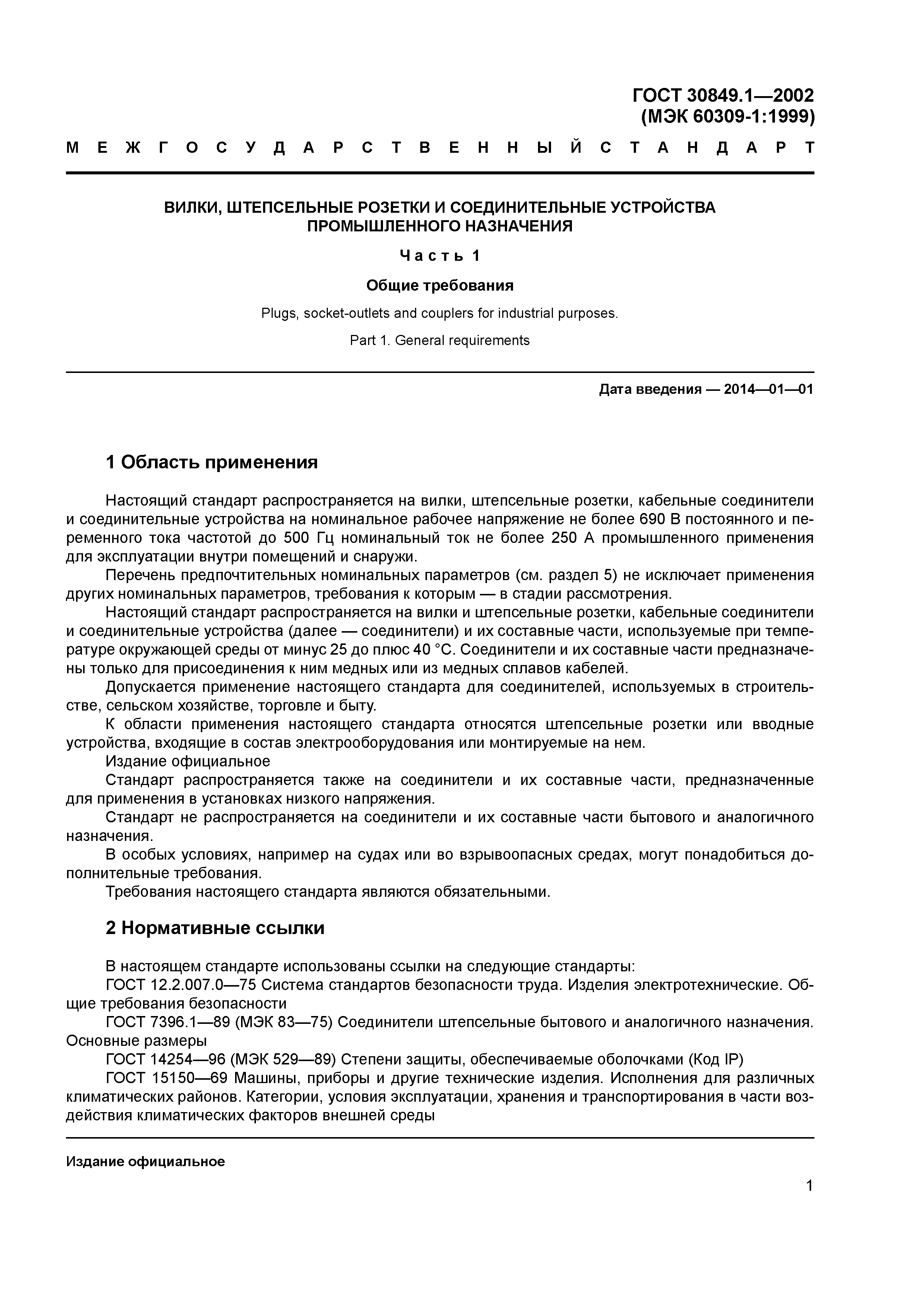 ГОСТ 30849.1—2002
(МЭК 60309-1:1999)

МЕЖГОСУДАРСТВЕННЫЙ СТАНДАРТ

ВИЛКИ, ШТЕПСЕЛЬНЫЕ РОЗЕТКИ И СОЕДИНИТЕЛЬНЫЕ УСТРОЙСТВА ПРОМЫШЛЕННОГО НАЗНАЧЕНИЯ

Часть 1

Общие требования

Plugs, socket-outlets and couplers for industrial purposes.

Part 1. General requirements

Дата введения — 2014—01—01

1 Область применения

Настоящий стандарт распространяется на вилки, штепсельные розетки, кабельные соединители и соединительные устройства на номинальное рабочее напряжение не более 690 В постоянного и переменного тока частотой до 500 Гц номинальный ток не более 250 А промышленного применения для эксплуатации внутри помещений и снаружи.

Перечень предпочтительных номинальных параметров (см. раздел 5) не исключает применения других номинальных параметров, требования к которым — в стадии рассмотрения.

Настоящий стандарт распространяется на вилки и штепсельные розетки, кабельные соединители и соединительные устройства (далее — соединители) и их составные части, используемые при температуре окружающей среды от минус 25 до плюс 40 °С. Соединители и их составные части предназначены только для присоединения к ним медных или из медных сплавов кабелей.

Допускается применение настоящего стандарта для соединителей, используемых в строительстве, сельском хозяйстве, торговле и быту.

К области применения настоящего стандарта относятся штепсельные розетки или вводные устройства, входящие в состав электрооборудования или монтируемые на нем.

Издание официальное

Стандарт распространяется также на соединители и их составные части, предназначенные для применения в установках низкого напряжения.

Стандарт не распространяется на соединители и их составные части бытового и аналогичного назначения.

В особых условиях, например на судах или во взрывоопасных средах, могут понадобиться дополнительные требования.

Требования настоящего стандарта являются обязательными.

2 Нормативные ссылки

В настоящем стандарте использованы ссылки на следующие стандарты:

ГОСТ 12.2.007.0—75 Система стандартов безопасности труда. Изделия электротехнические. Общие требования безопасности

ГОСТ 7396.1—89 (МЭК 83—75) Соединители штепсельные бытового и аналогичного назначения. Основные размеры

ГОСТ 14254—96 (МЭК 529—89) Степени защиты, обеспечиваемые оболочками (Код IP)

ГОСТ 15150—69 Машины, приборы и другие технические изделия. Исполнения для различных климатических районов. Категории, условия эксплуатации, хранения и транспортирования в части воздействия климатических факторов внешней среды

Издание официальное

1